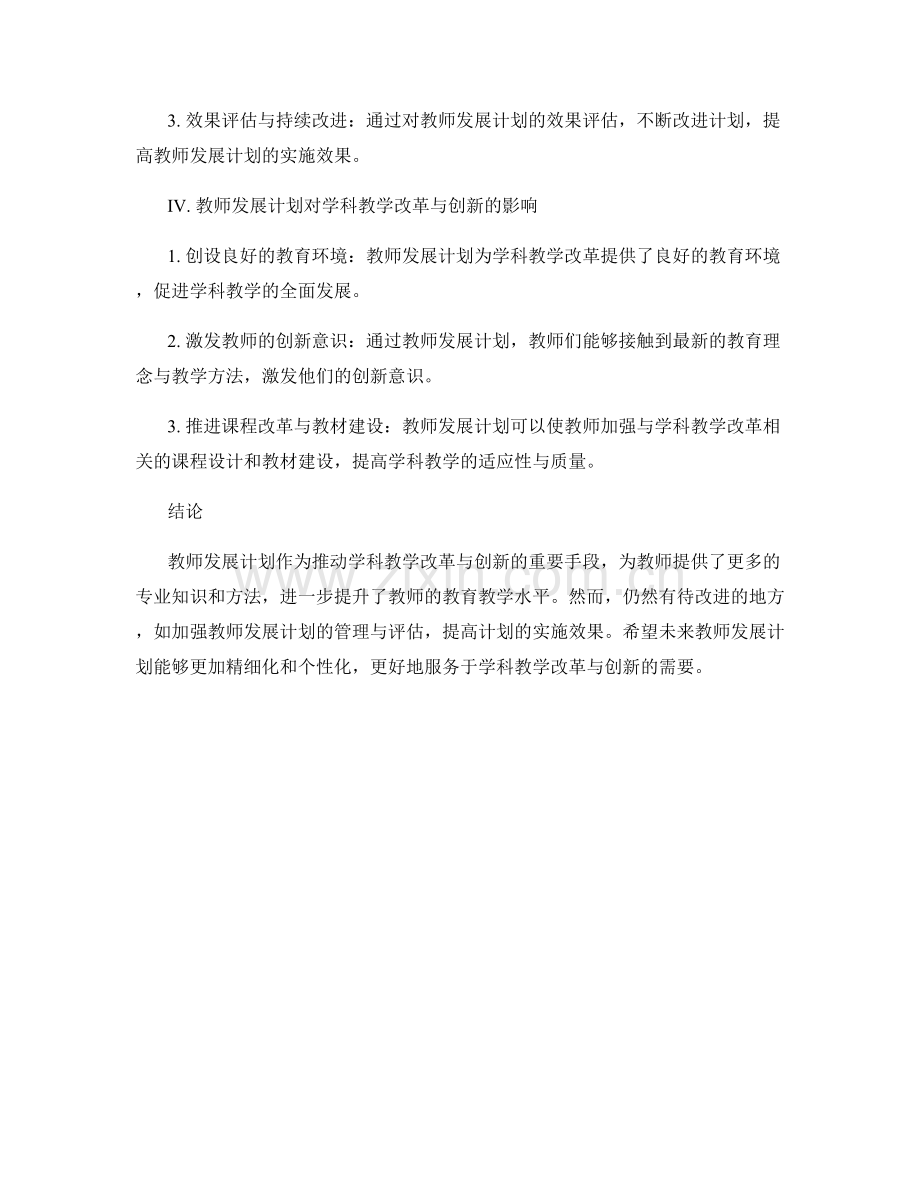 3. 效果评估与持续改进：通过对教师发展计划的效果评估，不断改进计划，提高教师发展计划的实施效果。

IV. 教师发展计划对学科教学改革与创新的影响

1. 创设良好的教育环境：教师发展计划为学科教学改革提供了良好的教育环境，促进学科教学的全面发展。

2. 激发教师的创新意识：通过教师发展计划，教师们能够接触到最新的教育理念与教学方法，激发他们的创新意识。

3. 推进课程改革与教材建设：教师发展计划可以使教师加强与学科教学改革相关的课程设计和教材建设，提高学科教学的适应性与质量。

结论

教师发展计划作为推动学科教学改革与创新的重要手段，为教师提供了更多的专业知识和方法，进一步提升了教师的教育教学水平。然而，仍然有待改进的地方，如加强教师发展计划的管理与评估，提高计划的实施效果。希望未来教师发展计划能够更加精细化和个性化，更好地服务于学科教学改革与创新的需要。

www.zixin.com.cn